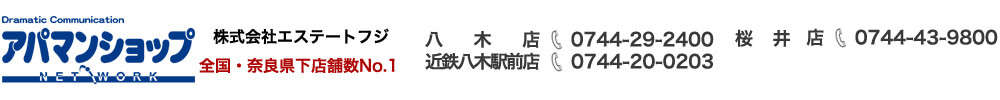 Dramatic Communication
アパマンショップ
NETWORK

株式会社エステートフジ
全国・奈良県下店舗数No.1

八木店 0744-29-2400
桜井店 0744-43-9800
近鉄八木駅前店 0744-20-0203